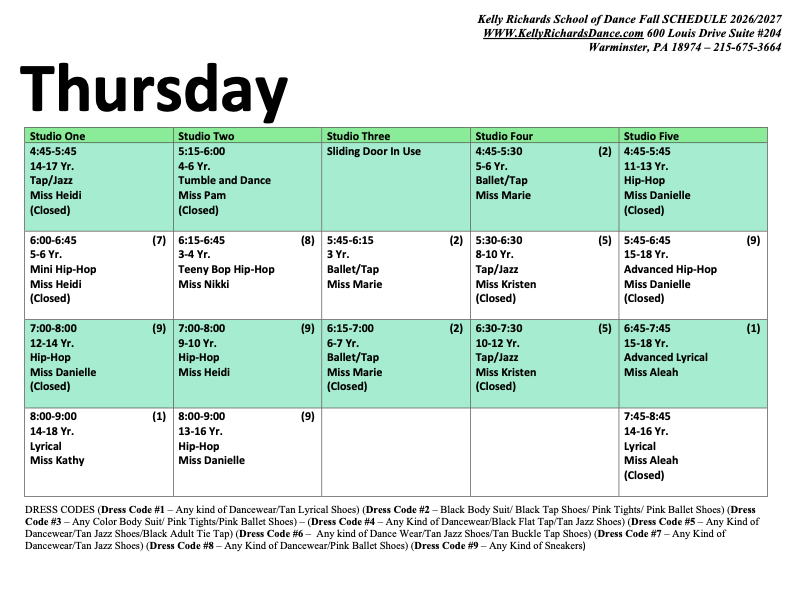 Kelly Richards School of Dance Fall SCHEDULE 2026/2027
WWW.KellyRichardsDance.com 600 Louis Drive Suite #204
Warminster, PA 18974 – 215-675-3664

Thursday

| Studio One | Studio Two | Studio Three | Studio Four | Studio Five |
|---|---|---|---|---|
| 4:45-5:45 14-17 Yr. Tap/Jazz Miss Heidi (Closed) | 5:15-6:00 4-6 Yr. Tumble and Dance Miss Pam (Closed) | Sliding Door In Use | 4:45-5:30 (2) 5-6 Yr. Ballet/Tap Miss Marie | 4:45-5:45 11-13 Yr. Hip-Hop Miss Danielle (Closed) |
| 6:00-6:45 (7) 5-6 Yr. Mini Hip-Hop Miss Heidi (Closed) | 6:15-6:45 (8) 3-4 Yr. Teeny Bop Hip-Hop Miss Nikki | 5:45-6:15 (2) 3 Yr. Ballet/Tap Miss Marie | 5:30-6:30 (5) 8-10 Yr. Tap/Jazz Miss Kristen (Closed) | 5:45-6:45 (9) 15-18 Yr. Advanced Hip-Hop Miss Danielle (Closed) |
| 7:00-8:00 (9) 12-14 Yr. Hip-Hop Miss Danielle (Closed) | 7:00-8:00 (9) 9-10 Yr. Hip-Hop Miss Heidi | 6:15-7:00 (2) 6-7 Yr. Ballet/Tap Miss Marie (Closed) | 6:30-7:30 (5) 10-12 Yr. Tap/Jazz Miss Kristen (Closed) | 6:45-7:45 (1) 15-18 Yr. Advanced Lyrical Miss Aleah |
| 8:00-9:00 (1) 14-18 Yr. Lyrical Miss Kathy | 8:00-9:00 (9) 13-16 Yr. Hip-Hop Miss Danielle | | | 7:45-8:45 14-16 Yr. Lyrical Miss Aleah (Closed) |

DRESS CODES (Dress Code #1 – Any kind of Dancewear/Tan Lyrical Shoes) (Dress Code #2 – Black Body Suit/ Black Tap Shoes/ Pink Tights/ Pink Ballet Shoes) (Dress Code #3 – Any Color Body Suit/ Pink Tights/Pink Ballet Shoes) – (Dress Code #4 – Any Kind of Dancewear/Black Flat Tap/Tan Jazz Shoes) (Dress Code #5 – Any Kind of Dancewear/Tan Jazz Shoes/Black Adult Tie Tap) (Dress Code #6 – Any kind of Dance Wear/Tan Jazz Shoes/Tan Buckle Tap Shoes) (Dress Code #7 – Any Kind of Dancewear/Tan Jazz Shoes) (Dress Code #8 – Any Kind of Dancewear/Pink Ballet Shoes) (Dress Code #9 – Any Kind of Sneakers)